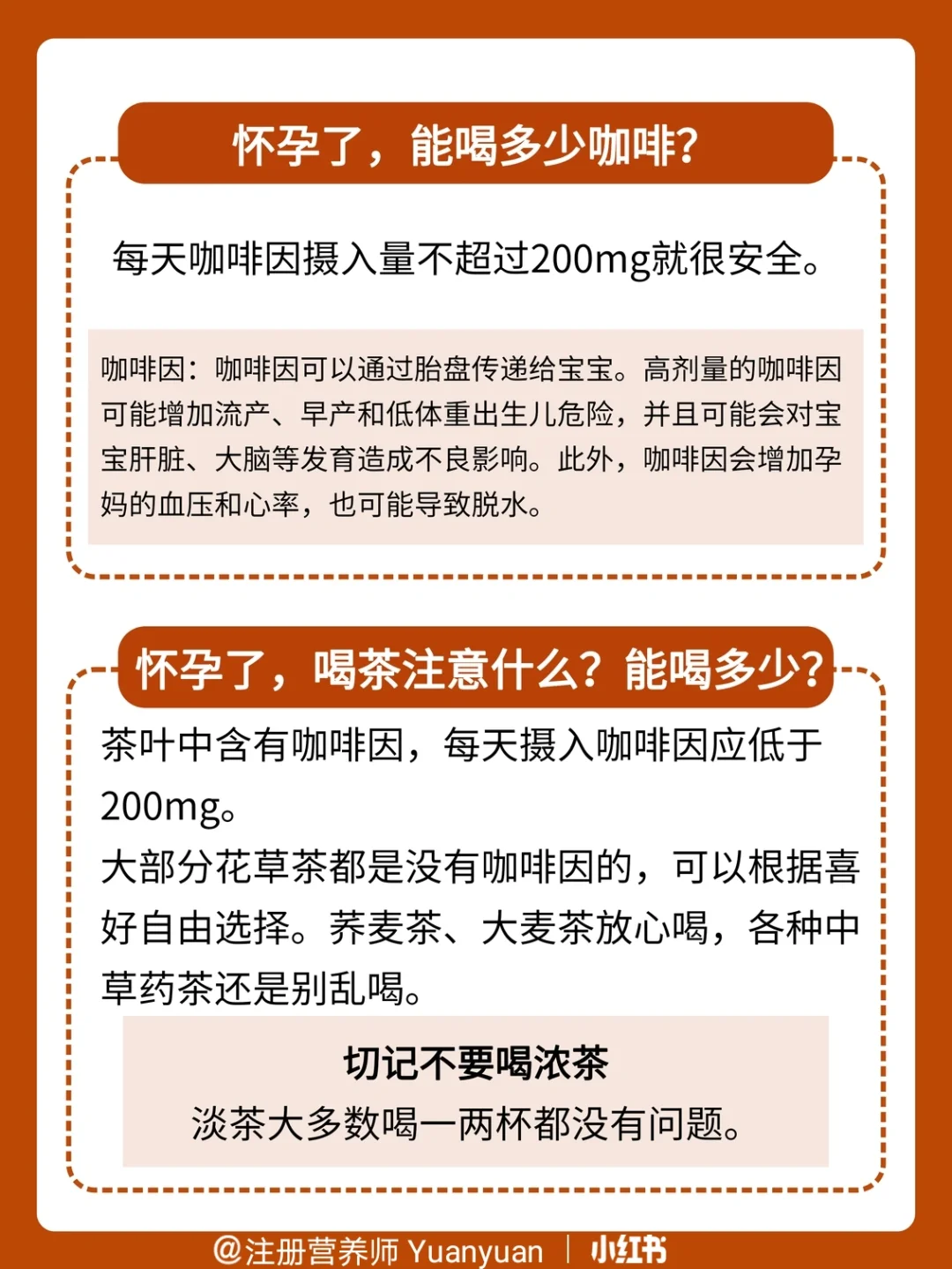 怀孕了，能喝多少咖啡？

每天咖啡因摄入量不超过200mg就很安全。

咖啡因：咖啡因可以通过胎盘传递给宝宝。高剂量的咖啡因可能增加流产、早产和低体重出生儿危险，并且可能会对宝宝肝脏、大脑等发育造成不良影响。此外，咖啡因会增加孕妈的血压和心率，也可能导致脱水。

怀孕了，喝茶注意什么？能喝多少？

茶叶中含有咖啡因，每天摄入咖啡因应低于200mg。
大部分花草茶都是没有咖啡因的，可以根据喜好自由选择。荞麦茶、大麦茶放心喝，各种中草药茶还是别乱喝。

切记不要喝浓茶
淡茶大多数喝一两杯都没有问题。

@注册营养师 Yuanyuan | 小红书